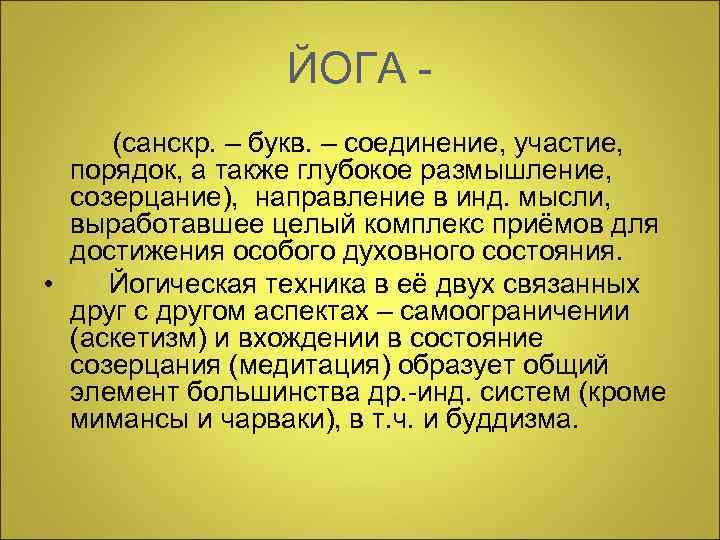 ЙОГА -

(санскр. – букв. – соединение, участие, порядок, а также глубокое размышление, созерцание), направление в инд. мысли, выработавшее целый комплекс приёмов для достижения особого духовного состояния.

• Йогическая техника в её двух связанных друг с другом аспектах – самоограничении (аскетизм) и вхождении в состояние созерцания (медитация) образует общий элемент большинства др.-инд. систем (кроме мимансы и чарваки), в т.ч. и буддизма.